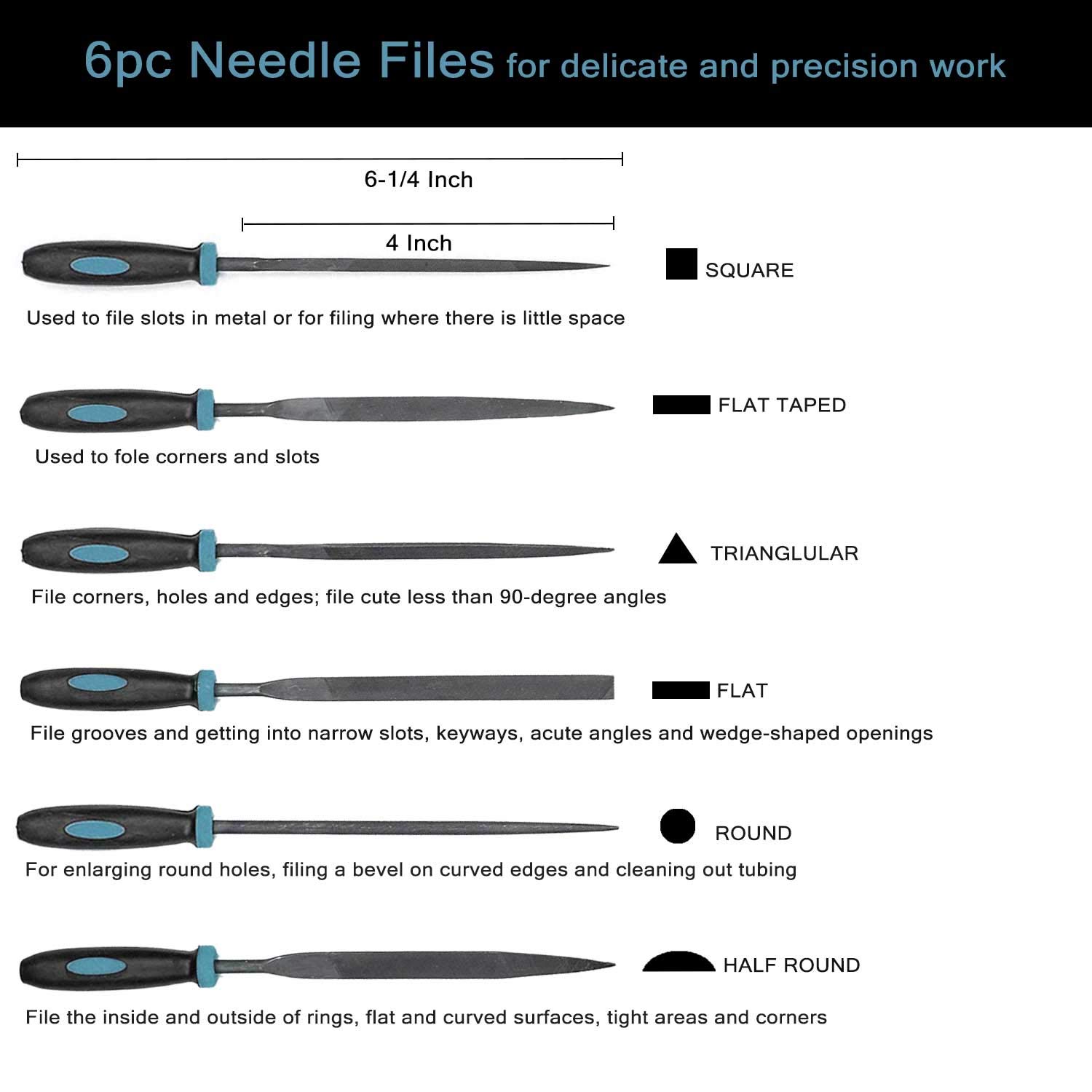 6pc Needle Files for delicate and precision work

6-1/4 Inch

4 Inch

SQUARE

Used to file slots in metal or for filing where there is little space

FLAT TAPED

Used to fole corners and slots

TRIANGLULAR

File corners, holes and edges; file cute less than 90-degree angles

FLAT

File grooves and getting into narrow slots, keyways, acute angles and wedge-shaped openings

ROUND

For enlarging round holes, filing a bevel on curved edges and cleaning out tubing

HALF ROUND

File the inside and outside of rings, flat and curved surfaces, tight areas and corners